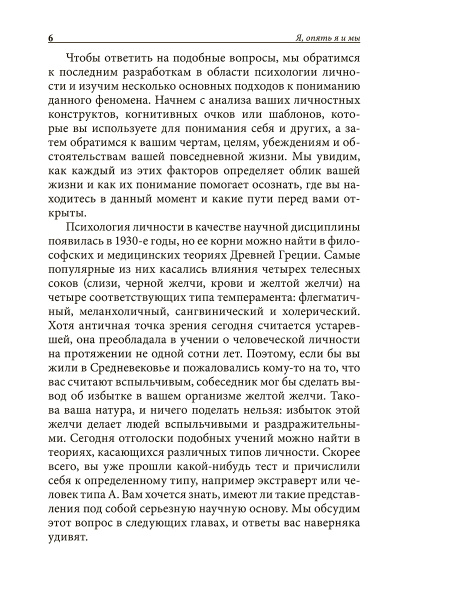 6 Я, опять я и мы

Чтобы ответить на подобные вопросы, мы обратимся к последним разработкам в области психологии личности и изучим несколько основных подходов к пониманию данного феномена. Начнем с анализа ваших личностных конструктов, когнитивных очков или шаблонов, которые вы используете для понимания себя и других, а затем обратимся к вашим чертам, целям, убеждениям и обстоятельствам вашей повседневной жизни. Мы увидим, как каждый из этих факторов определяет облик вашей жизни и как их понимание помогает осознать, где вы находитесь в данный момент и какие пути перед вами открыты.

Психология личности в качестве научной дисциплины появилась в 1930-е годы, но ее корни можно найти в философских и медицинских теориях Древней Греции. Самые популярные из них касались влияния четырех телесных соков (слизи, черной желчи, крови и желтой желчи) на четыре соответствующих типа темперамента: флегматичный, меланхоличный, сангвинический и холерический. Хотя античная точка зрения сегодня считается устаревшей, она преобладала в учении о человеческой личности на протяжении не одной сотни лет. Поэтому, если бы вы жили в Средневековье и пожаловались кому-то на то, что вас считают вспыльчивым, собеседник мог бы сделать вывод об избытке в вашем организме желтой желчи. Такова ваша натура, и ничего поделать нельзя: избыток этой желчи делает людей вспыльчивыми и раздражительными. Сегодня отголоски подобных учений можно найти в теориях, касающихся различных типов личности. Скорее всего, вы уже прошли какой-нибудь тест и причислили себя к определенному типу, например экстраверт или человек типа А. Вам хочется знать, имеют ли такие представления под собой серьезную научную основу. Мы обсудим этот вопрос в следующих главах, и ответы вас наверняка удивят.